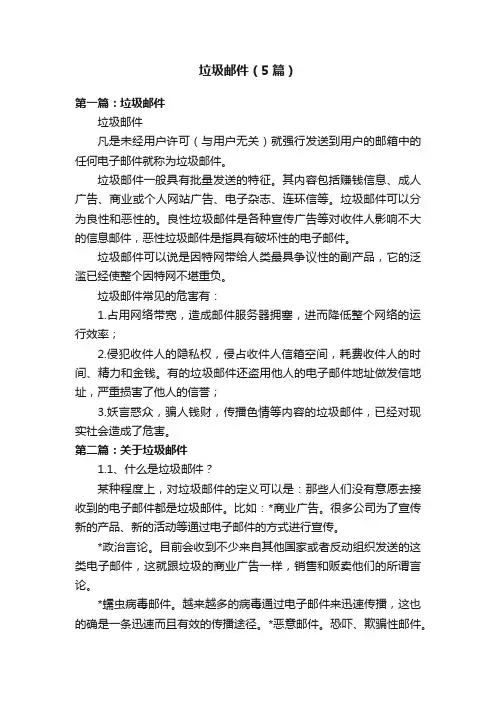 垃圾邮件（5篇）

第一篇：垃圾邮件

垃圾邮件

凡是未经用户许可（与用户无关）就强行发送到用户的邮箱中的任何电子邮件就称为垃圾邮件。

垃圾邮件一般具有批量发送的特征。其内容包括赚钱信息、成人广告、商业或个人网站广告、电子杂志、连环信等。垃圾邮件可以分为良性和恶性的。良性垃圾邮件是各种宣传广告等对收件人影响不大的信息邮件，恶性垃圾邮件是指具有破坏性的电子邮件。

垃圾邮件可以说是因特网带给人类最具争议性的副产品，它的泛滥已经使整个因特网不堪重负。

垃圾邮件常见的危害有：

1.占用网络带宽，造成邮件服务器拥塞，进而降低整个网络的运行效率；

2.侵犯收件人的隐私权，侵占收件人信箱空间，耗费收件人的时间、精力和金钱。有的垃圾邮件还盗用他人的电子邮件地址做发信地址，严重损害了他人的信誉；

3.妖言惑众，骗人钱财，传播色情等内容的垃圾邮件，已经对现实社会造成了危害。

第二篇：关于垃圾邮件

1.1、什么是垃圾邮件？

某种程度上，对垃圾邮件的定义可以是：那些人们没有意愿去接收到的电子邮件都是垃圾邮件。比如：*商业广告。很多公司为了宣传新的产品、新的活动等通过电子邮件的方式进行宣传。

*政治言论。目前会收到不少来自其他国家或者反动组织发送的这类电子邮件，这就跟垃圾的商业广告一样，销售和贩卖他们的所谓言论。

*蠕虫病毒邮件。越来越多的病毒通过电子邮件来迅速传播，这也的确是一条迅速而且有效的传播途径。*恶意邮件。恐吓、欺骗性邮件。